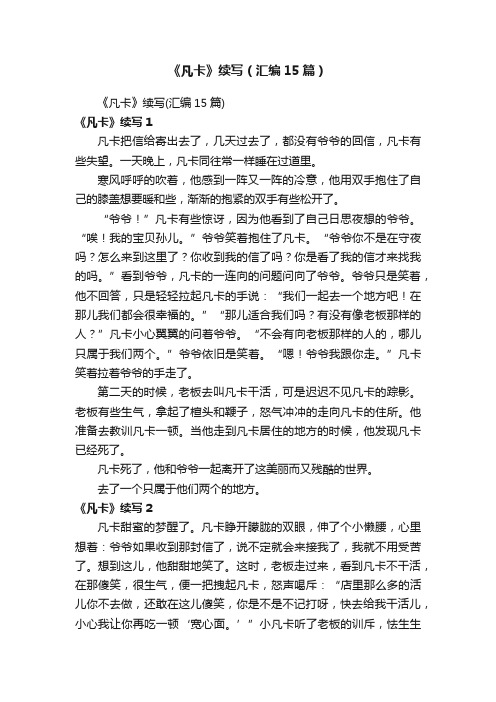 《凡卡》续写（汇编15篇）

《凡卡》续写(汇编15篇)

《凡卡》续写1

凡卡把信给寄出去了，几天过去了，都没有爷爷的回信，凡卡有些失望。一天晚上，凡卡同往常一样睡在过道里。

寒风呼呼的吹着，他感到一阵又一阵的冷意，他用双手抱住了自己的膝盖想要暖和些，渐渐的抱紧的双手有些松开了。

“爷爷！”凡卡有些惊讶，因为他看到了自己日思夜想的爷爷。“唉！我的宝贝孙儿。”爷爷笑着抱住了凡卡。“爷爷你不是在守夜吗？怎么来到这里了？你收到我的信了吗？你是看了我的信才来找我的吗。”看到爷爷，凡卡的一连向的问题问向了爷爷。爷爷只是笑着，他不回答，只是轻轻拉起凡卡的手说：“我们一起去一个地方吧！在那儿我们都会很幸福的。”“那儿适合我们吗？有没有像老板那样的人？”凡卡小心翼翼的问着爷爷。“不会有向老板那样的人的，哪儿只属于我们两个。”爷爷依旧是笑着。“嗯！爷爷我跟你走。”凡卡笑着拉着爷爷的手走了。

第二天的时候，老板去叫凡卡干活，可是迟迟不见凡卡的踪影。老板有些生气，拿起了楦头和鞭子，怒气冲冲的走向凡卡的住所。他准备去教训凡卡一顿。当他走到凡卡居住的地方的时候，他发现凡卡已经死了。

凡卡死了，他和爷爷一起离开了这美丽而又残酷的世界。

去了一个只属于他们两个的地方。

《凡卡》续写2

凡卡甜蜜的梦醒了。凡卡睁开朦胧的双眼，伸了个小懒腰，心里想着：爷爷如果收到那封信了，说不定就会来接我了，我就不用受苦了。想到这儿，他甜甜地笑了。这时，老板走过来，看到凡卡不干活，在那傻笑，很生气，便一把拽起凡卡，怒声喝斥：“店里那么多的活儿你不去做，还敢在这儿傻笑，你是不是不记打呀，快去给我干活儿，小心我让你再吃一顿‘宽心面。’”小凡卡听了老板的训斥，怯生生